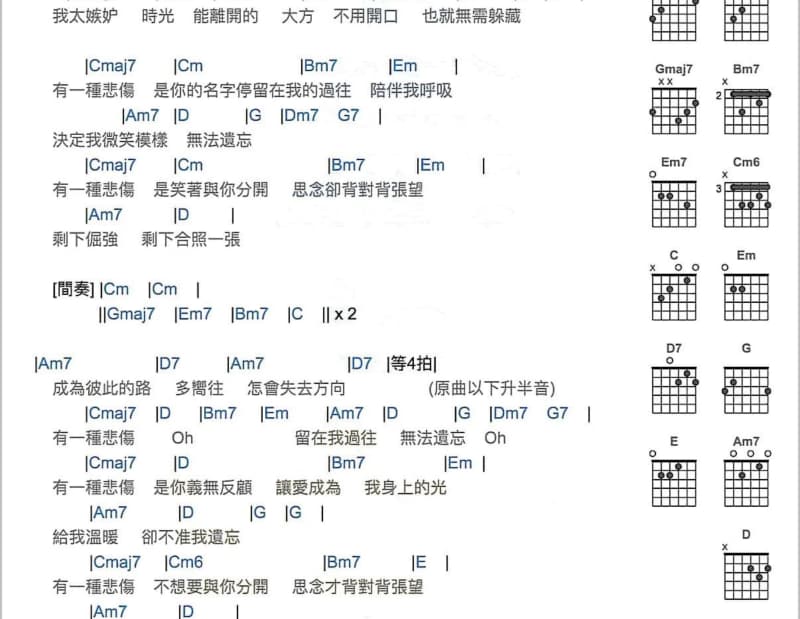 我太嫉妒　時光　能離開的　大方　不用開口　也就無需躲藏

|Cmaj7　|Cm　|Bm7　|Em　|
有一種悲傷　是你的名字停留在我的過往　陪伴我呼吸
|Am7　|D　|G　|Dm7　G7　|
決定我微笑模樣　無法遺忘
|Cmaj7　|Cm　|Bm7　|Em　|
有一種悲傷　是笑著與你分開　思念卻背對背張望
|Am7　|D　|
剩下倔強　剩下合照一張

[間奏] |Cm　|Cm　|
||Gmaj7　|Em7　|Bm7　|C　|| x 2

|Am7　|D7　|Am7　|D7　|等4拍|
成為彼此的路　多嚮往　怎會失去方向　(原曲以下升半音)
|Cmaj7　|D　|Bm7　|Em　|Am7　|D　|G　|Dm7　G7　|
有一種悲傷　Oh　留在我過往　無法遺忘　Oh
|Cmaj7　|D　|Bm7　|Em　|
有一種悲傷　是你義無反顧　讓愛成為　我身上的光
|Am7　|D　|G　|G　|
給我溫暖　卻不准我遺忘
|Cmaj7　|Cm6　|Bm7　|E　|
有一種悲傷　不想要與你分開　思念才背對背張望
|Am7　|D　|

Gmaj7
x x
Bm7
x
2
Em7
o
Cm6
x
3
C
x o o
Em
o
D7
o
G
E
o
Am7
o o o
D
x